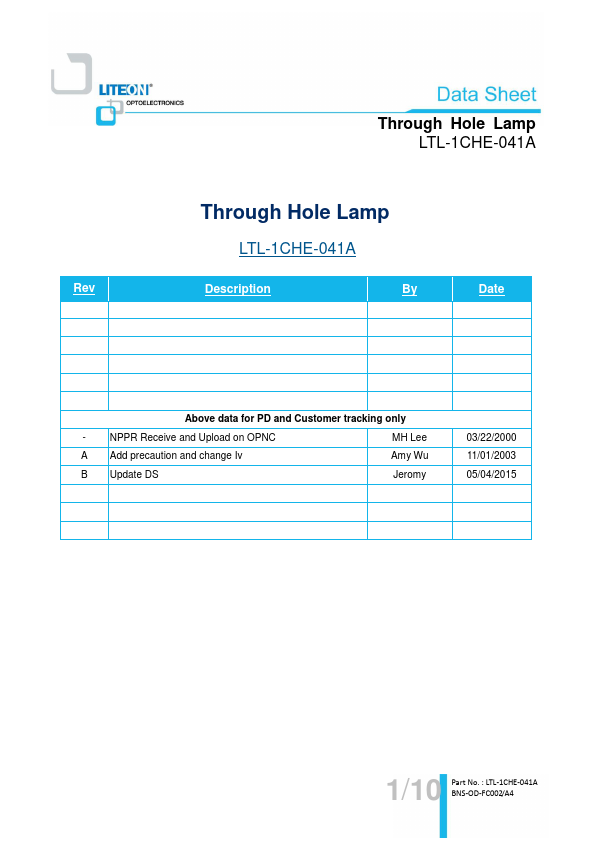 LITEON®
OPTOELECTRONICS

Data Sheet

Through Hole Lamp
LTL-1CHE-041A

Through Hole Lamp

LTL-1CHE-041A

| Rev | Description | By | Date |
|---|---|---|---|
| | | | |
| | | | |
| | | | |
| | | | |
| | | | |
| | | | |
| Above data for PD and Customer tracking only | | | |
| - | NPPR Receive and Upload on OPNC | MH Lee | 03/22/2000 |
| A | Add precaution and change Iv | Amy Wu | 11/01/2003 |
| B | Update DS | Jeromy | 05/04/2015 |
| | | | |
| | | | |
| | | | |

1/10

Part No. : LTL-1CHE-041A
BNS-OD-FC002/A4